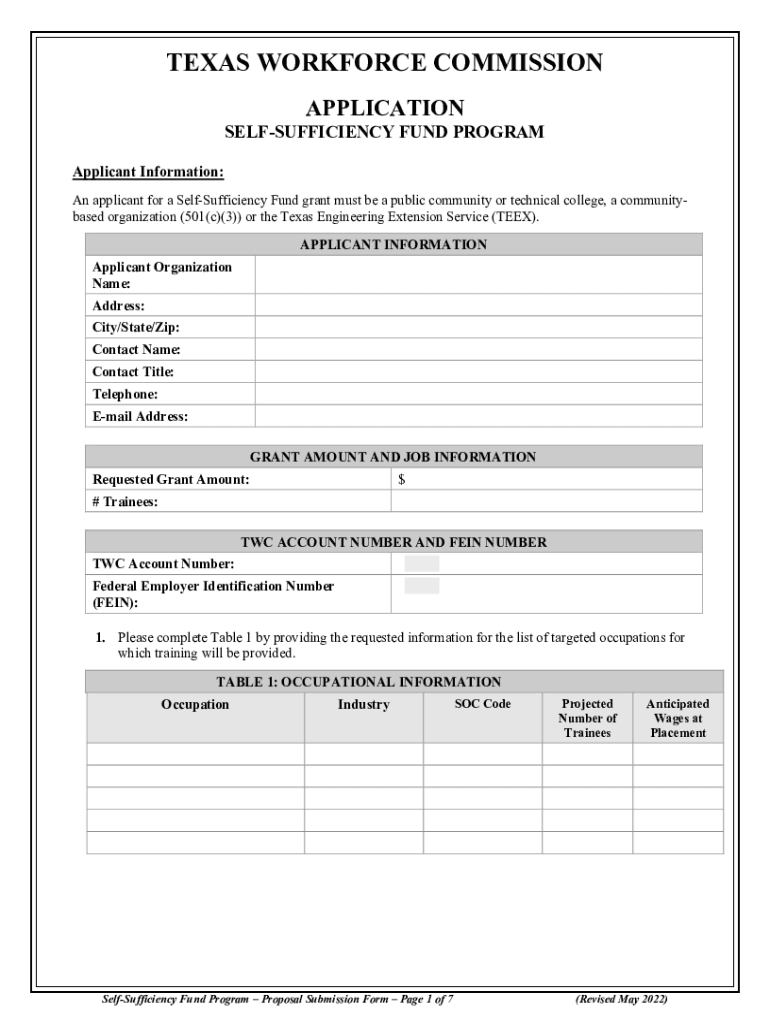 TEXAS WORKFORCE COMMISSION

APPLICATION

SELF-SUFFICIENCY FUND PROGRAM

Applicant Information:

An applicant for a Self-Sufficiency Fund grant must be a public community or technical college, a community-based organization (501(c)(3)) or the Texas Engineering Extension Service (TEEX).

| APPLICANT INFORMATION | |
|---|---|
| Applicant Organization Name: | |
| Address: | |
| City/State/Zip: | |
| Contact Name: | |
| Contact Title: | |
| Telephone: | |
| E-mail Address: | |

| GRANT AMOUNT AND JOB INFORMATION | |
|---|---|
| Requested Grant Amount: | $ |
| # Trainees: | |

| TWC ACCOUNT NUMBER AND FEIN NUMBER | |
|---|---|
| TWC Account Number: | |
| Federal Employer Identification Number (FEIN): | |

1. Please complete Table 1 by providing the requested information for the list of targeted occupations for which training will be provided.

TABLE 1: OCCUPATIONAL INFORMATION

| Occupation | Industry | SOC Code | Projected Number of Trainees | Anticipated Wages at Placement |
|---|---|---|---|---|
| | | | | |
| | | | | |
| | | | | |
| | | | | |
| | | | | |

Self-Sufficiency Fund Program – Proposal Submission Form – Page 1 of 7 (Revised May 2022)